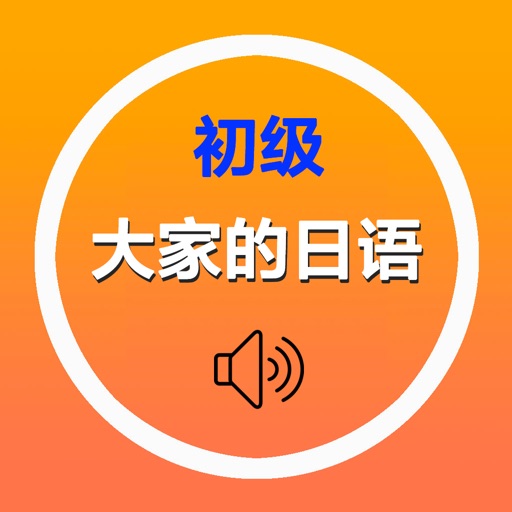 初级

大家的日语